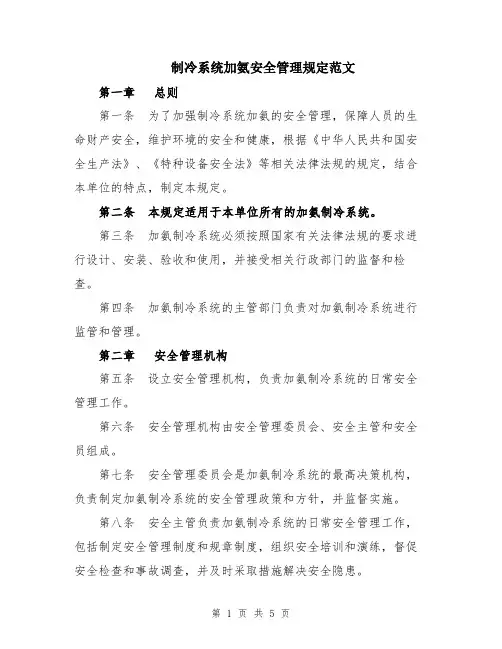 制冷系统加氨安全管理规定范文

第一章　总则

第一条　为了加强制冷系统加氨的安全管理，保障人员的生命财产安全，维护环境的安全和健康，根据《中华人民共和国安全生产法》、《特种设备安全法》等相关法律法规的规定，结合本单位的特点，制定本规定。

第二条　本规定适用于本单位所有的加氨制冷系统。

第三条　加氨制冷系统必须按照国家有关法律法规的要求进行设计、安装、验收和使用，并接受相关行政部门的监督和检查。

第四条　加氨制冷系统的主管部门负责对加氨制冷系统进行监管和管理。

第二章　安全管理机构

第五条　设立安全管理机构，负责加氨制冷系统的日常安全管理工作。

第六条　安全管理机构由安全管理委员会、安全主管和安全员组成。

第七条　安全管理委员会是加氨制冷系统的最高决策机构，负责制定加氨制冷系统的安全管理政策和方针，并监督实施。

第八条　安全主管负责加氨制冷系统的日常安全管理工作，包括制定安全管理制度和规章制度，组织安全培训和演练，督促安全检查和事故调查，并及时采取措施解决安全隐患。

第 1 页 共 5 页